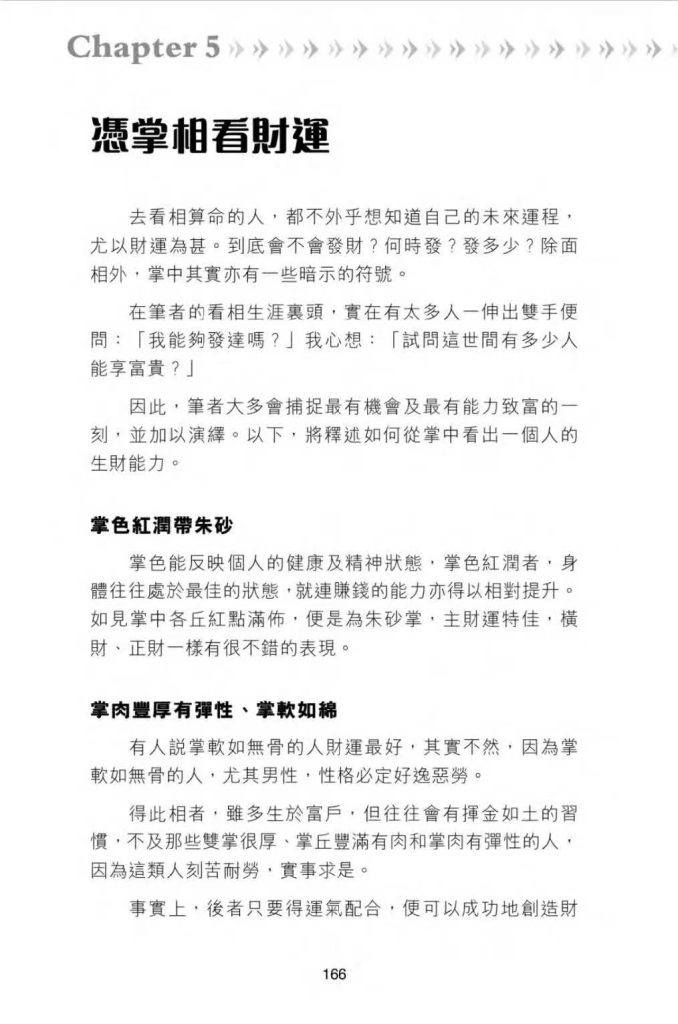 Chapter 5

憑掌相看財運

去看相算命的人，都不外乎想知道自己的未來運程，尤以財運為甚。到底會不會發財？何時發？發多少？除面相外，掌中其實亦有一些暗示的符號。

在筆者的看相生涯裏頭，實在有太多人一伸出雙手便問：「我能夠發達嗎？」我心想：「試問這世間有多少人能享富貴？」

因此，筆者大多會捕捉最有機會及最有能力致富的一刻，並加以演繹。以下，將釋述如何從掌中看出一個人的生財能力。

掌色紅潤帶朱砂

掌色能反映個人的健康及精神狀態，掌色紅潤者，身體往往處於最佳的狀態，就連賺錢的能力亦得以相對提升。如見掌中各丘紅點滿佈，便是為朱砂掌，主財運特佳，橫財、正財一樣有很不錯的表現。

掌肉豐厚有彈性、掌軟如綿

有人說掌軟如無骨的人財運最好，其實不然，因為掌軟如無骨的人，尤其男性，性格必定好逸惡勞。

得此相者，雖多生於富戶，但往往會有揮金如土的習慣，不及那些雙掌很厚、掌丘豐滿有肉和掌肉有彈性的人，因為這類人刻苦耐勞，實事求是。

事實上，後者只要得運氣配合，便可以成功地創造財

166